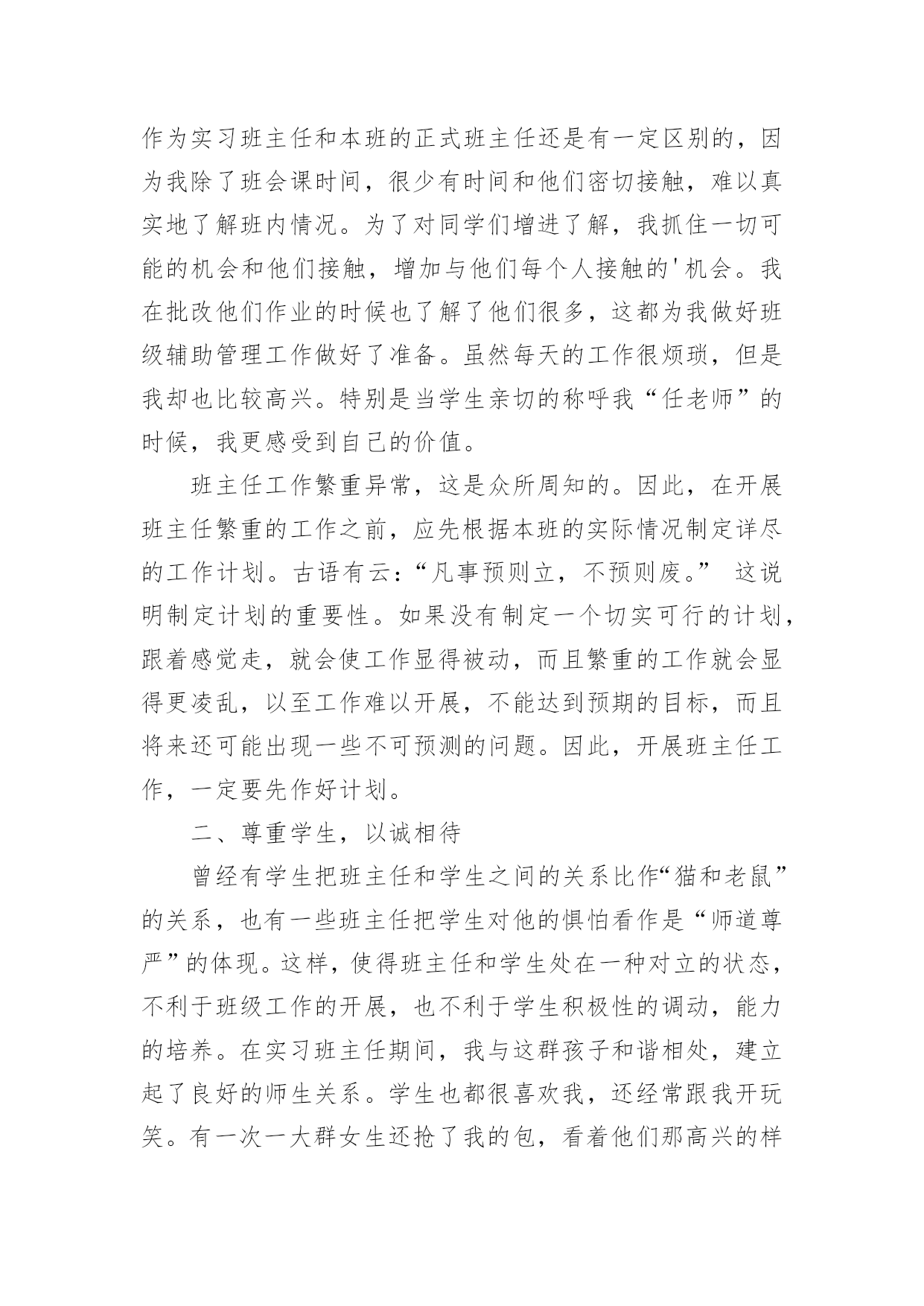 作为实习班主任和本班的正式班主任还是有一定区别的，因为我除了班会课时间，很少有时间和他们密切接触，难以真实地了解班内情况。为了对同学们增进了解，我抓住一切可能的机会和他们接触，增加与他们每个人接触的'机会。我在批改他们作业的时候也了解了他们很多，这都为我做好班级辅助管理工作做好了准备。虽然每天的工作很烦琐，但是我却也比较高兴。特别是当学生亲切的称呼我“任老师”的时候，我更感受到自己的价值。

班主任工作繁重异常，这是众所周知的。因此，在开展班主任繁重的工作之前，应先根据本班的实际情况制定详尽的工作计划。古语有云：“凡事预则立，不预则废。” 这说明制定计划的重要性。如果没有制定一个切实可行的计划，跟着感觉走，就会使工作显得被动，而且繁重的工作就会显得更凌乱，以至工作难以开展，不能达到预期的目标，而且将来还可能出现一些不可预测的问题。因此，开展班主任工作，一定要先作好计划。

二、尊重学生，以诚相待

曾经有学生把班主任和学生之间的关系比作“猫和老鼠”的关系，也有一些班主任把学生对他的惧怕看作是“师道尊严”的体现。这样，使得班主任和学生处在一种对立的状态，不利于班级工作的开展，也不利于学生积极性的调动，能力的培养。在实习班主任期间，我与这群孩子和谐相处，建立起了良好的师生关系。学生也都很喜欢我，还经常跟我开玩笑。有一次一大群女生还抢了我的包，看着他们那高兴的样